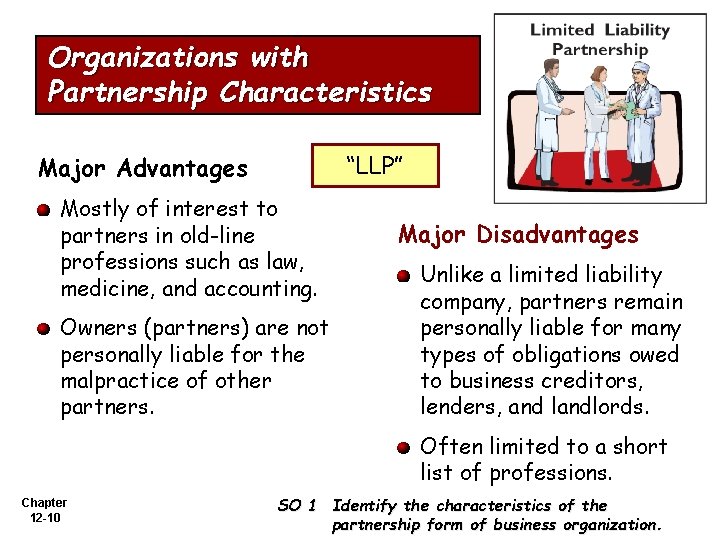 Organizations with Partnership Characteristics

Limited Liability Partnership

Major Advantages

"LLP"

• Mostly of interest to partners in old-line professions such as law, medicine, and accounting.

• Owners (partners) are not personally liable for the malpractice of other partners.

Major Disadvantages

• Unlike a limited liability company, partners remain personally liable for many types of obligations owed to business creditors, lenders, and landlords.

• Often limited to a short list of professions.

Chapter
12-10

SO 1 Identify the characteristics of the partnership form of business organization.